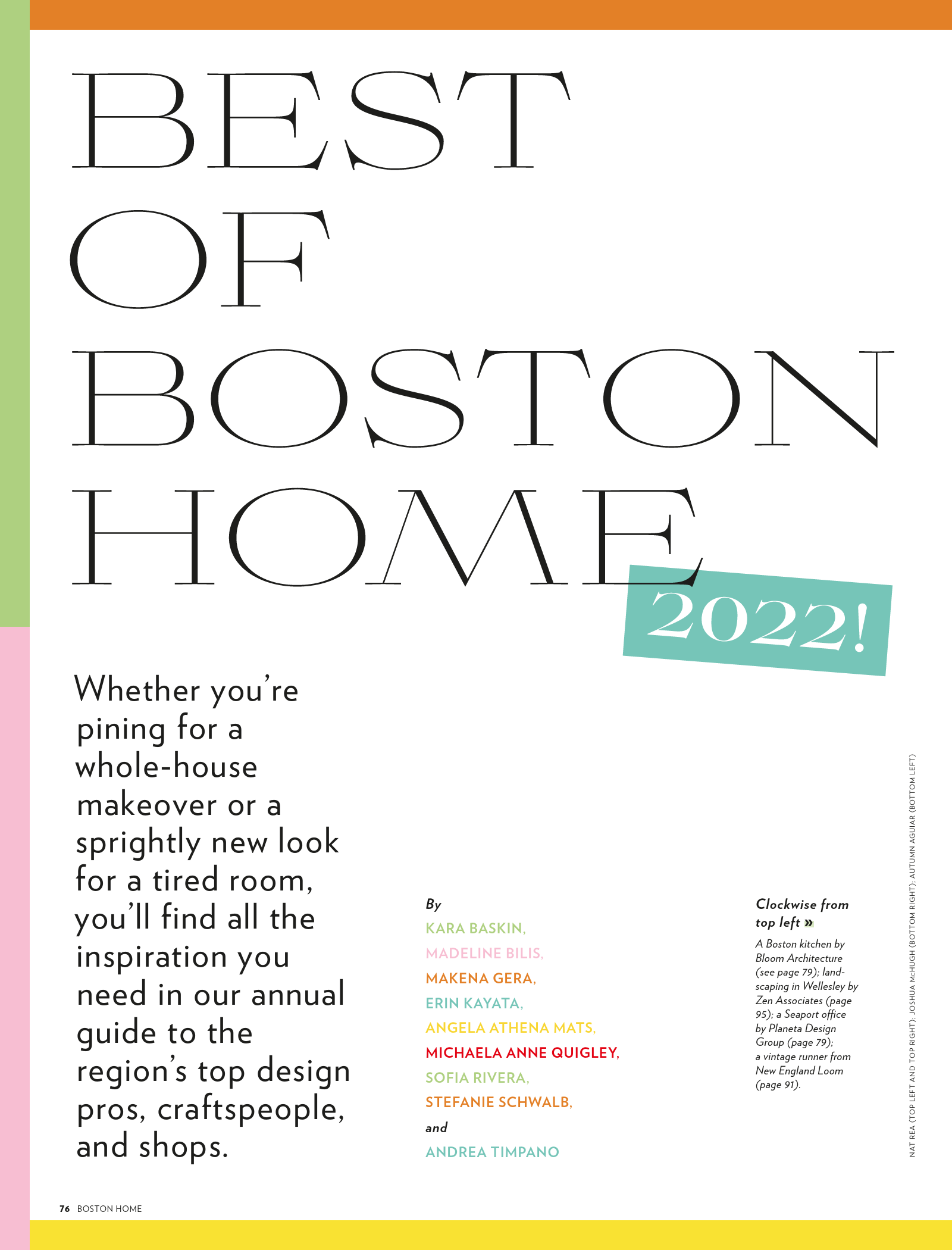 BEST OF BOSTON HOME

2022!

Whether you're pining for a whole-house makeover or a sprightly new look for a tired room, you'll find all the inspiration you need in our annual guide to the region's top design pros, craftspeople, and shops.

By
KARA BASKIN,
MADELINE BILIS,
MAKENA GERA,
ERIN KAYATA,
ANGELA ATHENA MATS,
MICHAELA ANNE QUIGLEY,
SOFIA RIVERA,
STEFANIE SCHWALB,
and
ANDREA TIMPANO

Clockwise from top left »
A Boston kitchen by Bloom Architecture (see page 79); landscaping in Wellesley by Zen Associates (page 95); a Seaport office by Planeta Design Group (page 79); a vintage runner from New England Loom (page 91).

NAT REA (TOP LEFT AND TOP RIGHT); JOSHUA McHUGH (BOTTOM RIGHT); AUTUMN AGUIAR (BOTTOM LEFT)

76 BOSTON HOME